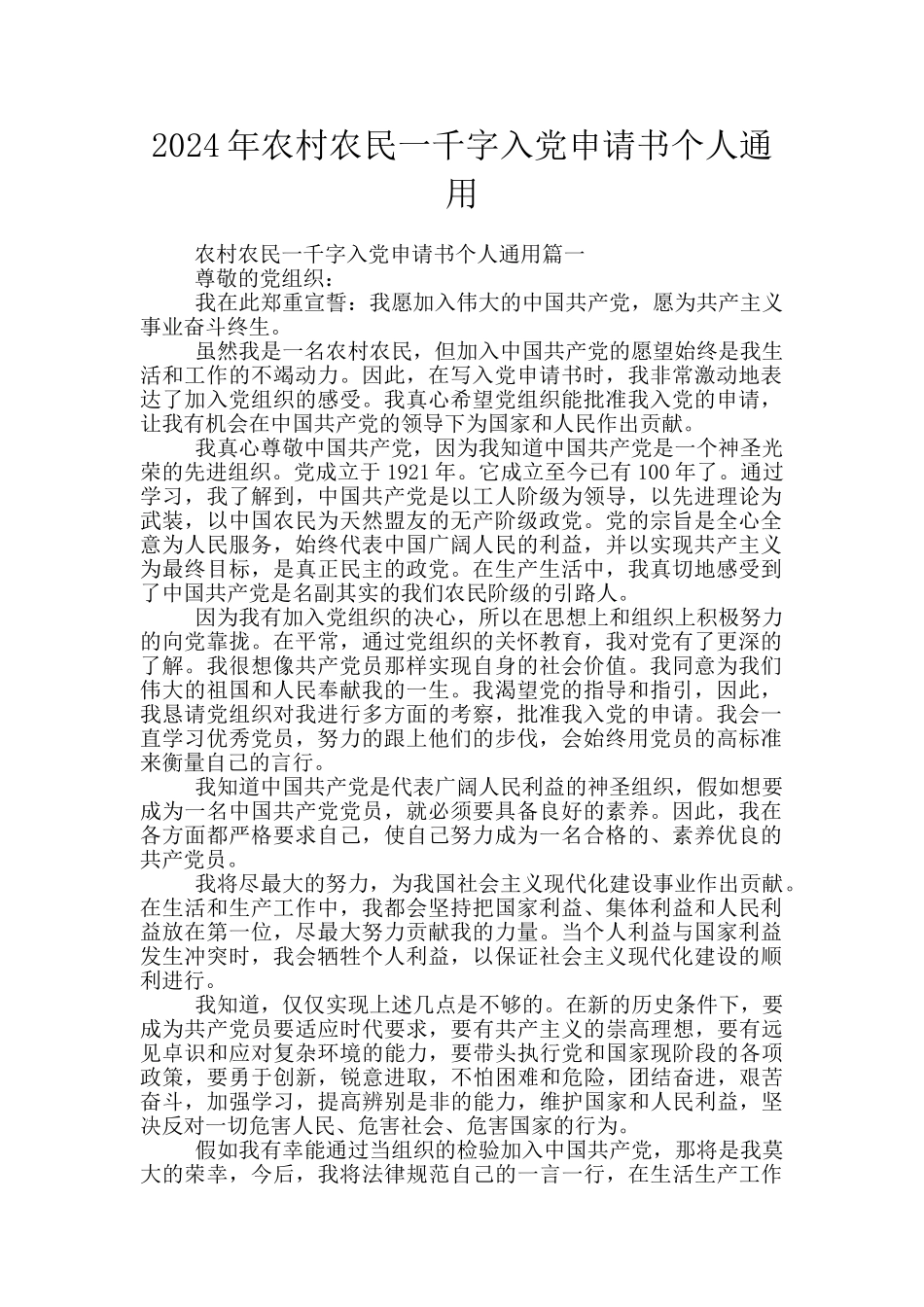 2024年农村农民一千字入党申请书个人通用

农村农民一千字入党申请书个人通用篇一

尊敬的党组织：

我在此郑重宣誓：我愿加入伟大的中国共产党，愿为共产主义事业奋斗终生。

虽然我是一名农村农民，但加入中国共产党的愿望始终是我生活和工作的不竭动力。因此，在写入党申请书时，我非常激动地表达了加入党组织的感受。我真心希望党组织能批准我入党的申请，让我有机会在中国共产党的领导下为国家和人民作出贡献。

我真心尊敬中国共产党，因为我知道中国共产党是一个神圣光荣的先进组织。党成立于1921年。它成立至今已有100年了。通过学习，我了解到，中国共产党是以工人阶级为领导，以先进理论为武装，以中国农民为天然盟友的无产阶级政党。党的宗旨是全心全意为人民服务，始终代表中国广阔人民的利益，并以实现共产主义为最终目标，是真正民主的政党。在生产生活中，我真切地感受到了中国共产党是名副其实的我们农民阶级的引路人。

因为我有加入党组织的决心，所以在思想上和组织上积极努力的向党靠拢。在平常，通过党组织的关怀教育，我对党有了更深的了解。我很想像共产党员那样实现自身的社会价值。我同意为我们伟大的祖国和人民奉献我的一生。我渴望党的指导和指引，因此，我恳请党组织对我进行多方面的考察，批准我入党的申请。我会一直学习优秀党员，努力的跟上他们的步伐，会始终用党员的高标准来衡量自己的言行。

我知道中国共产党是代表广阔人民利益的神圣组织，假如想要成为一名中国共产党党员，就必须要具备良好的素养。因此，我在各方面都严格要求自己，使自己努力成为一名合格的、素养优良的共产党员。

我将尽最大的努力，为我国社会主义现代化建设事业作出贡献。在生活和生产工作中，我都会坚持把国家利益、集体利益和人民利益放在第一位，尽最大努力贡献我的力量。当个人利益与国家利益发生冲突时，我会牺牲个人利益，以保证社会主义现代化建设的顺利进行。

我知道，仅仅实现上述几点是不够的。在新的历史条件下，要成为共产党员要适应时代要求，要有共产主义的崇高理想，要有远见卓识和应对复杂环境的能力，要带头执行党和国家现阶段的各项政策，要勇于创新，锐意进取，不怕困难和危险，团结奋进，艰苦奋斗，加强学习，提高辨别是非的能力，维护国家和人民利益，坚决反对一切危害人民、危害社会、危害国家的行为。

假如我有幸能通过当组织的检验加入中国共产党，那将是我莫大的荣幸，今后，我将法律规范自己的一言一行，在生活生产工作